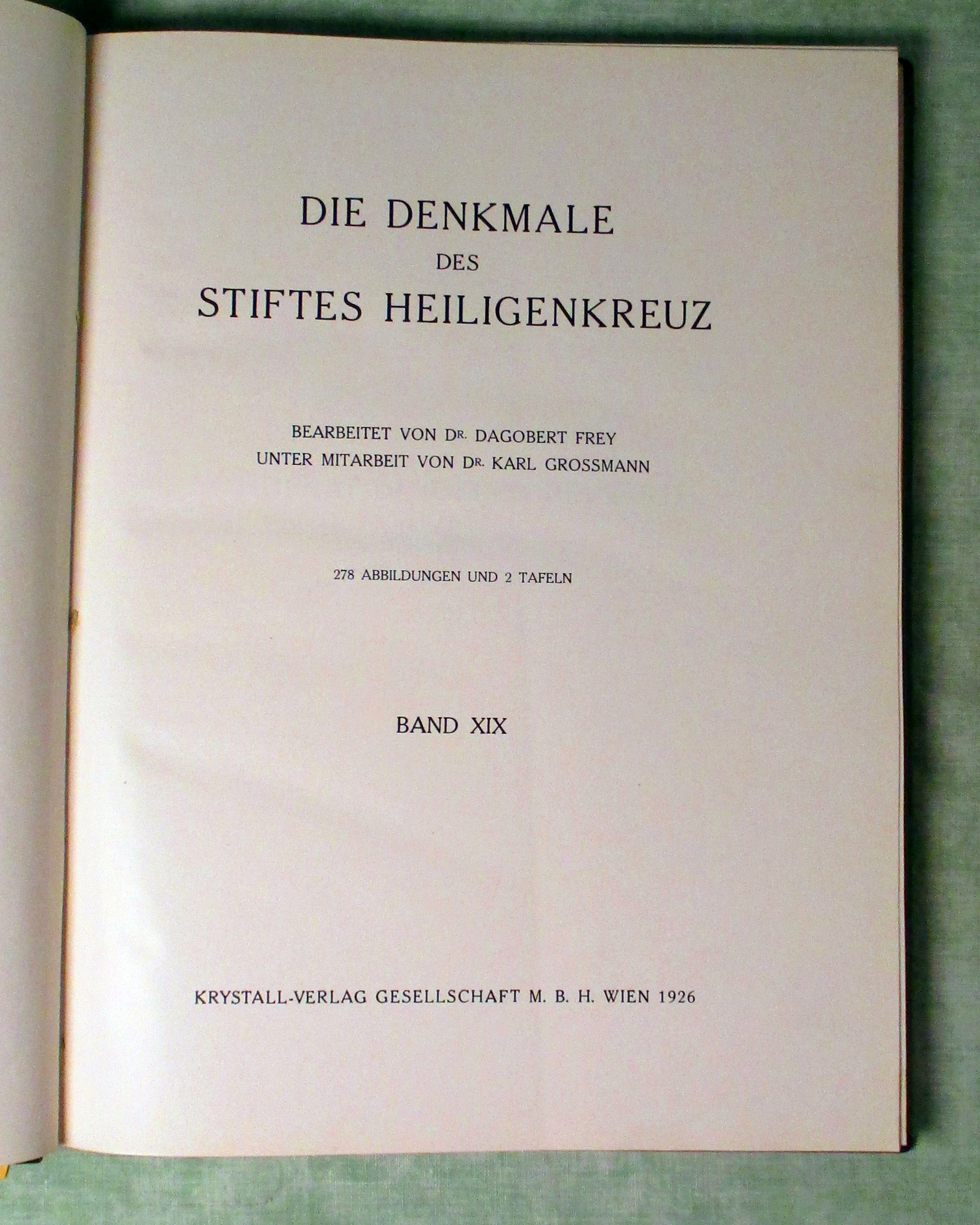 DIE DENKMALE
DES
STIFTES HEILIGENKREUZ

BEARBEITET VON DR. DAGOBERT FREY
UNTER MITARBEIT VON DR. KARL GROSSMANN

278 ABBILDUNGEN UND 2 TAFELN

BAND XIX

KRYSTALL-VERLAG GESELLSCHAFT M. B. H. WIEN 1926